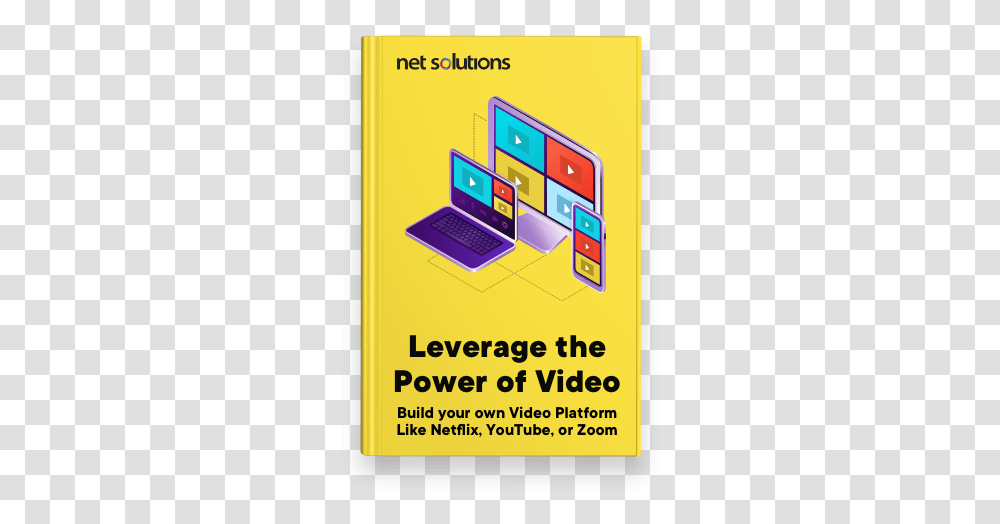 net solutions

Leverage the Power of Video

Build your own Video Platform Like Netflix, YouTube, or Zoom